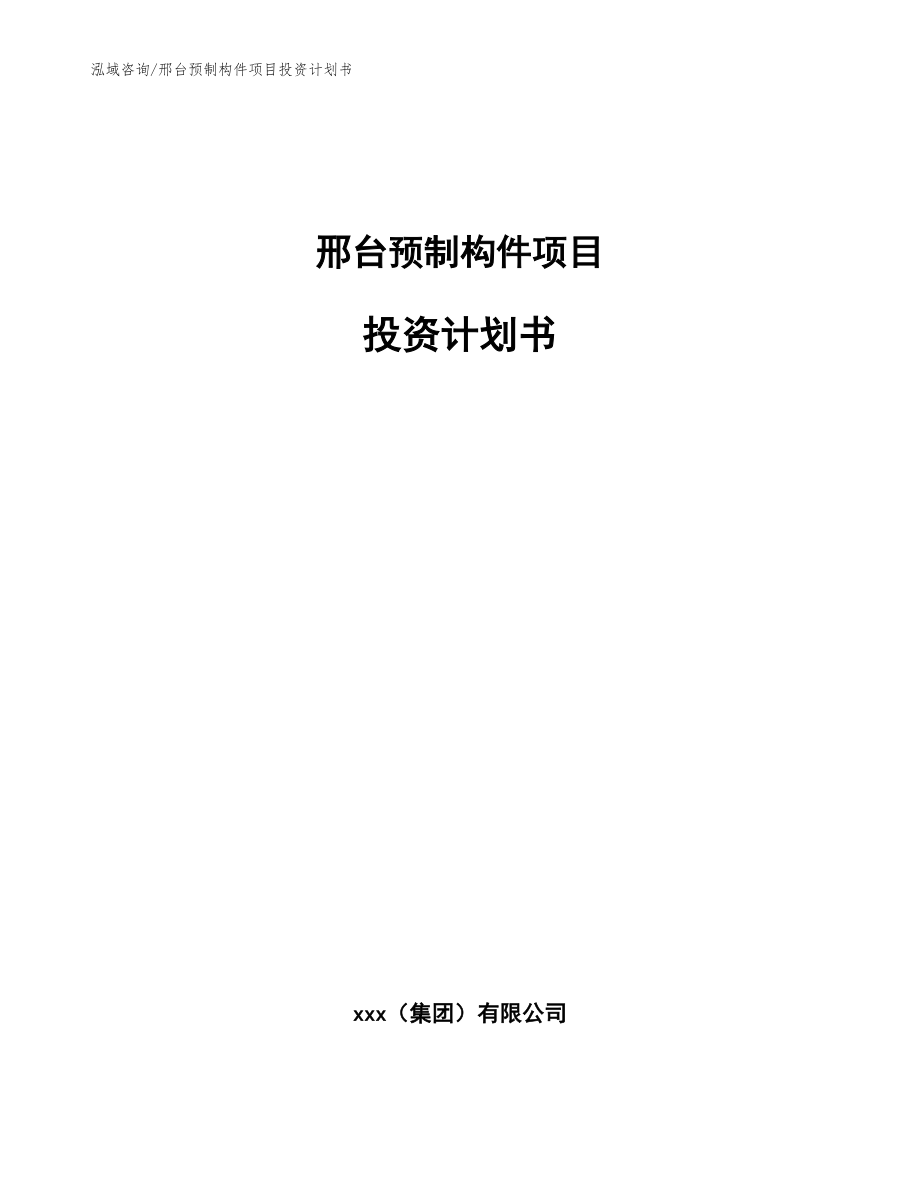 泓域咨询/邢台预制构件项目投资计划书

邢台预制构件项目

投资计划书

xxx（集团）有限公司